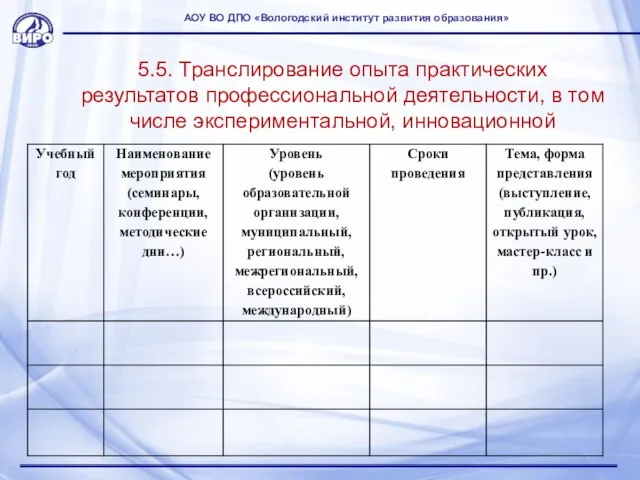 ВИРО

АОУ ВО ДПО «Вологодский институт развития образования»

5.5. Транслирование опыта практических результатов профессиональной деятельности, в том числе экспериментальной, инновационной

| Учебный год | Наименование мероприятия (семинары, конференции, методические дни…) | Уровень (уровень образовательной организации, муниципальный, региональный, межрегиональный, всероссийский, международный) | Сроки проведения | Тема, форма представления (выступление, публикация, открытый урок, мастер-класс и пр.) |
|---|---|---|---|---|
| | | | | |
| | | | | |
| | | | | |